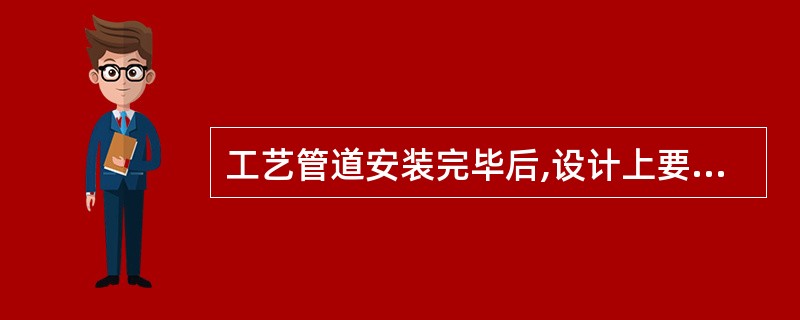 工艺管道安装完毕后,设计上要...